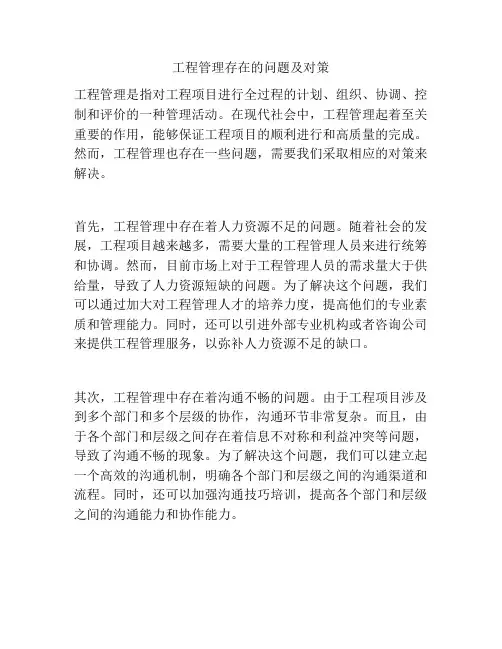 工程管理存在的问题及对策

工程管理是指对工程项目进行全过程的计划、组织、协调、控制和评价的一种管理活动。在现代社会中，工程管理起着至关重要的作用，能够保证工程项目的顺利进行和高质量的完成。然而，工程管理也存在一些问题，需要我们采取相应的对策来解决。

首先，工程管理中存在着人力资源不足的问题。随着社会的发展，工程项目越来越多，需要大量的工程管理人员来进行统筹和协调。然而，目前市场上对于工程管理人员的需求量大于供给量，导致了人力资源短缺的问题。为了解决这个问题，我们可以通过加大对工程管理人才的培养力度，提高他们的专业素质和管理能力。同时，还可以引进外部专业机构或者咨询公司来提供工程管理服务，以弥补人力资源不足的缺口。

其次，工程管理中存在着沟通不畅的问题。由于工程项目涉及到多个部门和多个层级的协作，沟通环节非常复杂。而且，由于各个部门和层级之间存在着信息不对称和利益冲突等问题，导致了沟通不畅的现象。为了解决这个问题，我们可以建立起一个高效的沟通机制，明确各个部门和层级之间的沟通渠道和流程。同时，还可以加强沟通技巧培训，提高各个部门和层级之间的沟通能力和协作能力。